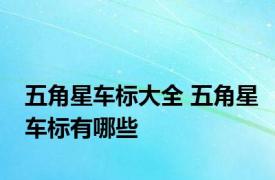 五角星车标大全 五角星车标有哪些